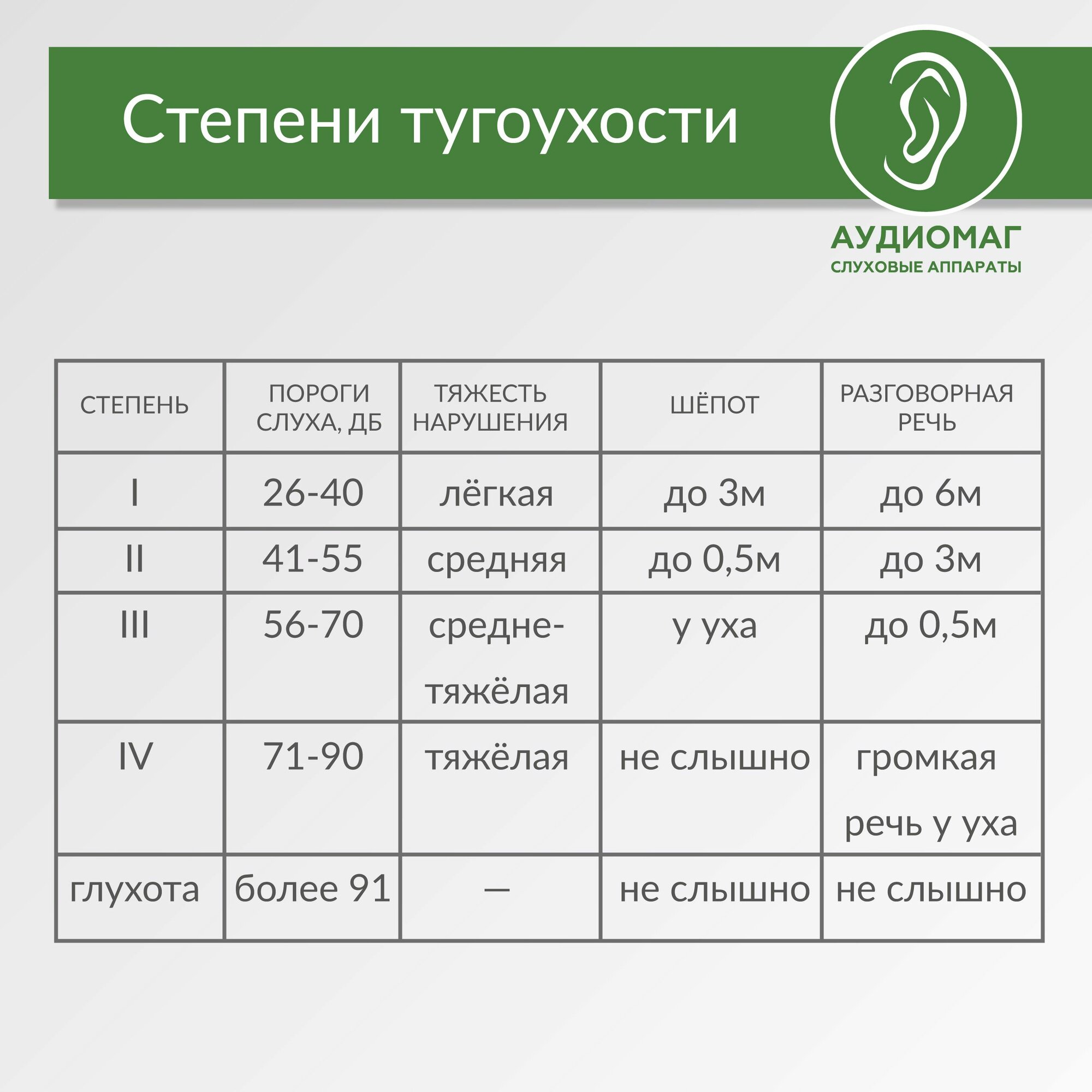 Степени тугоухости

АУДИОМАГ
СЛУХОВЫЕ АППАРАТЫ

| СТЕПЕНЬ | ПОРОГИ СЛУХА, ДБ | ТЯЖЕСТЬ НАРУШЕНИЯ | ШЁПОТ | РАЗГОВОРНАЯ РЕЧЬ |
|---|---|---|---|---|
| I | 26-40 | лёгкая | до 3м | до 6м |
| II | 41-55 | средняя | до 0,5м | до 3м |
| III | 56-70 | средне-тяжёлая | у уха | до 0,5м |
| IV | 71-90 | тяжёлая | не слышно | громкая речь у уха |
| глухота | более 91 | — | не слышно | не слышно |